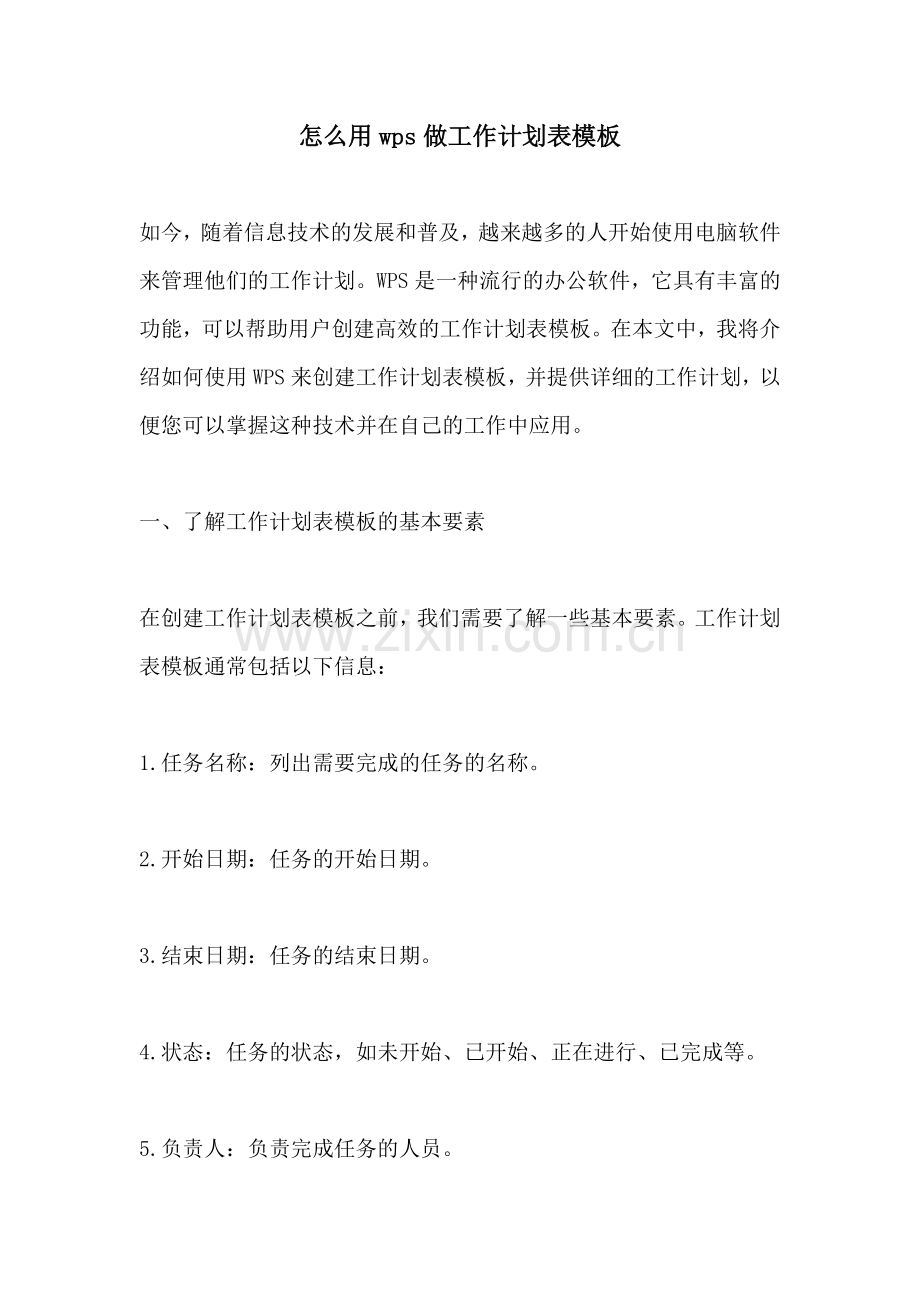 怎么用wps做工作计划表模板

如今，随着信息技术的发展和普及，越来越多的人开始使用电脑软件来管理他们的工作计划。WPS是一种流行的办公软件，它具有丰富的功能，可以帮助用户创建高效的工作计划表模板。在本文中，我将介绍如何使用WPS来创建工作计划表模板，并提供详细的工作计划，以便您可以掌握这种技术并在自己的工作中应用。

一、了解工作计划表模板的基本要素

在创建工作计划表模板之前，我们需要了解一些基本要素。工作计划表模板通常包括以下信息：

www.zixin.com.cn

1.任务名称：列出需要完成的任务的名称。

2.开始日期：任务的开始日期。

3.结束日期：任务的结束日期。

4.状态：任务的状态，如未开始、已开始、正在进行、已完成等。

5.负责人：负责完成任务的人员。